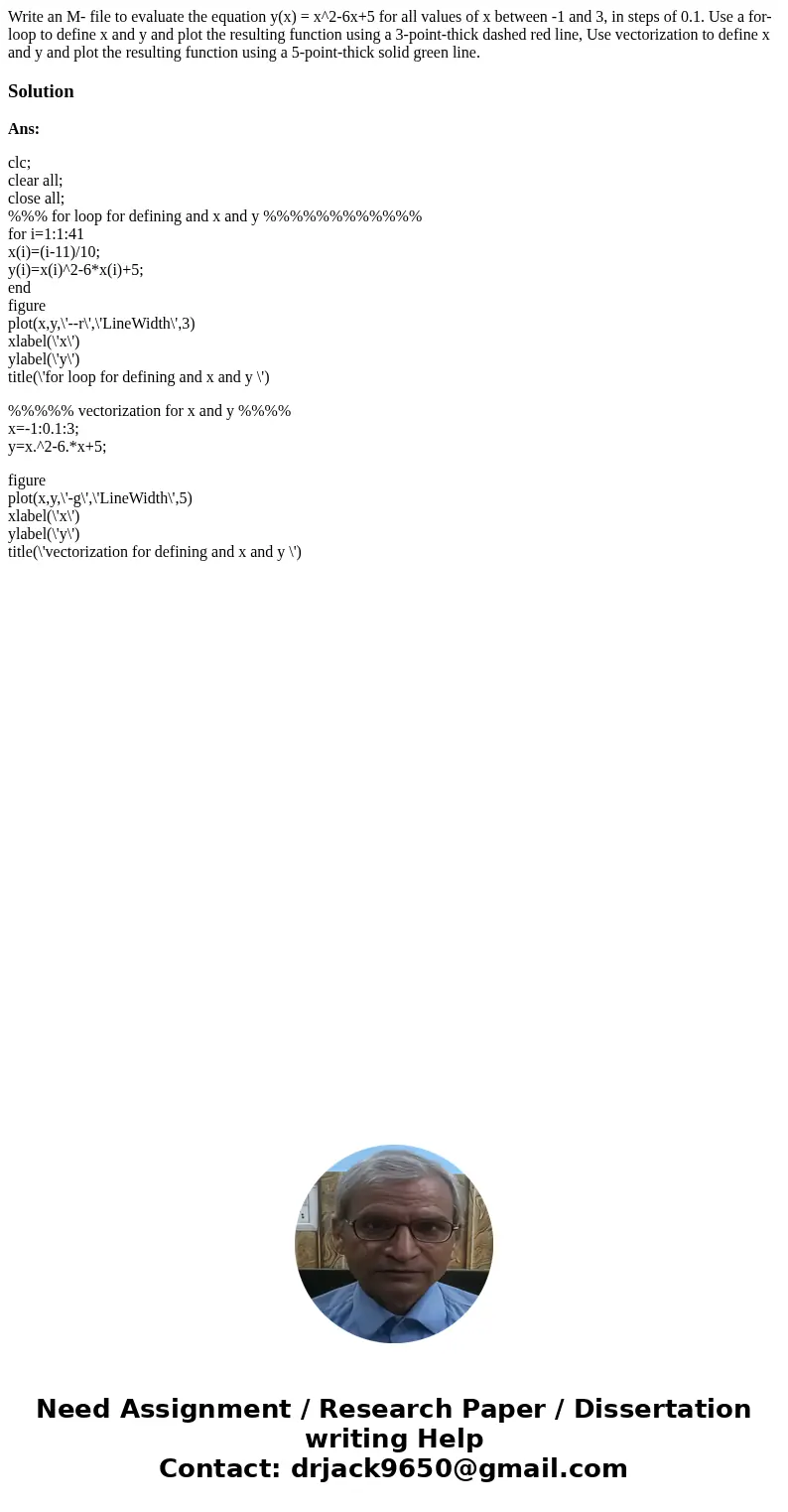 Write an M- file to evaluate the equation y(x) = x^2-6x+5 for all values of x between -1 and 3, in steps of 0.1. Use a for-loop to define x and y and plot the resulting function using a 3-point-thick dashed red line, Use vectorization to define x and y and plot the resulting function using a 5-point-thick solid green line.

Solution

Ans:

clc;
clear all;
close all;
%%% for loop for defining and x and y %%%%%%%%%%%%%
for i=1:1:41
x(i)=(i-11)/10;
y(i)=x(i)^2-6*x(i)+5;
end
figure
plot(x,y,\'--r\',\'LineWidth\',3)
xlabel(\'x\')
ylabel(\'y\')
title(\'for loop for defining and x and y \')

%%%%% vectorization for x and y %%%%
x=-1:0.1:3;
y=x.^2-6.*x+5;

figure
plot(x,y,\'-g\',\'LineWidth\',5)
xlabel(\'x\')
ylabel(\'y\')
title(\'vectorization for defining and x and y \')

Need Assignment / Research Paper / Dissertation writing Help
Contact: drjack9650@gmail.com